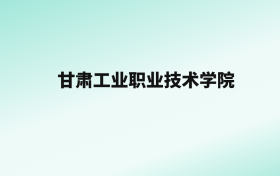 甘肃工业职业技术学院